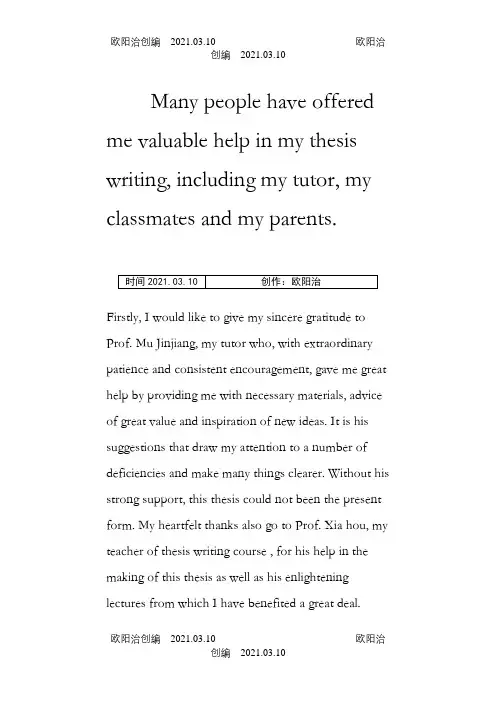 欧阳治创编 2021.03.10 欧阳治创编 2021.03.10

Many people have offered me valuable help in my thesis writing, including my tutor, my classmates and my parents.

| 时间 2021. 03. 10 | 创作：欧阳治 |
|---|---|

Firstly, I would like to give my sincere gratitude to Prof. Mu Jinjiang, my tutor who, with extraordinary patience and consistent encouragement, gave me great help by providing me with necessary materials, advice of great value and inspiration of new ideas. It is his suggestions that draw my attention to a number of deficiencies and make many things clearer. Without his strong support, this thesis could not been the present form. My heartfelt thanks also go to Prof. Xia hou, my teacher of thesis writing course , for his help in the making of this thesis as well as his enlightening lectures from which I have benefited a great deal.

欧阳治创编 2021.03.10 欧阳治创编 2021.03.10